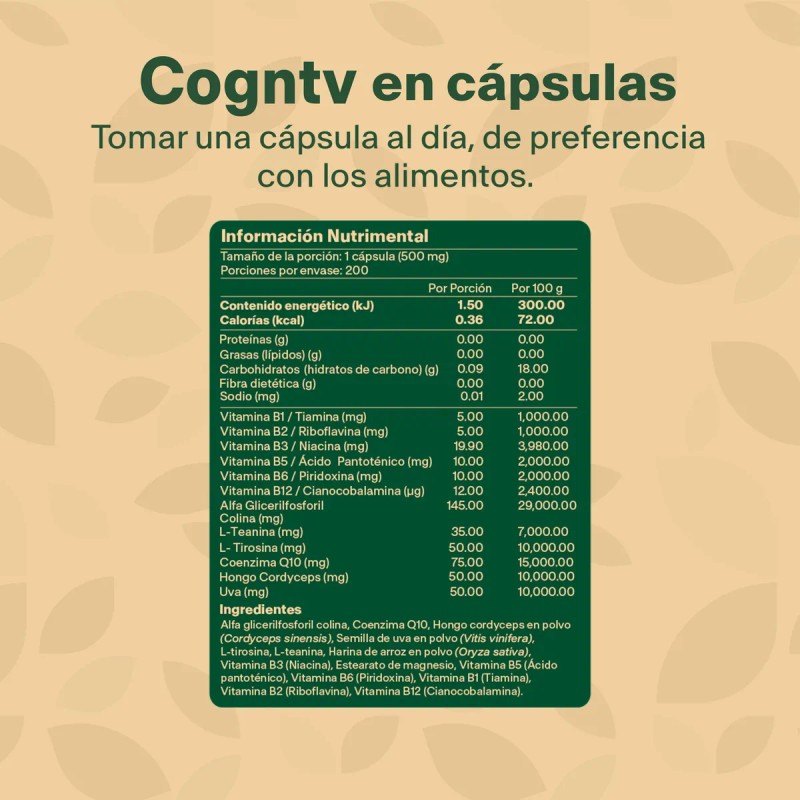 Cogntv en cápsulas

Tomar una cápsula al día, de preferencia con los alimentos.

Información Nutrimental

Tamaño de la porción: 1 cápsula (500 mg)
Porciones por envase: 200

|  | Por Porción | Por 100 g |
|---|---|---|
| Contenido energético (kJ) | 1.50 | 300.00 |
| Calorías (kcal) | 0.36 | 72.00 |
| Proteínas (g) | 0.00 | 0.00 |
| Grasas (lípidos) (g) | 0.00 | 0.00 |
| Carbohidratos (hidratos de carbono) (g) | 0.09 | 18.00 |
| Fibra dietética (g) | 0.00 | 0.00 |
| Sodio (mg) | 0.01 | 2.00 |
| Vitamina B1 / Tiamina (mg) | 5.00 | 1,000.00 |
| Vitamina B2 / Riboflavina (mg) | 5.00 | 1,000.00 |
| Vitamina B3 / Niacina (mg) | 19.90 | 3,980.00 |
| Vitamina B5 / Ácido Pantoténico (mg) | 10.00 | 2,000.00 |
| Vitamina B6 / Piridoxina (mg) | 10.00 | 2,000.00 |
| Vitamina B12 / Cianocobalamina (µg) | 12.00 | 2,400.00 |
| Alfa Glicerilfosforil Colina (mg) | 145.00 | 29,000.00 |
| L-Teanina (mg) | 35.00 | 7,000.00 |
| L- Tirosina (mg) | 50.00 | 10,000.00 |
| Coenzima Q10 (mg) | 75.00 | 15,000.00 |
| Hongo Cordyceps (mg) | 50.00 | 10,000.00 |
| Uva (mg) | 50.00 | 10,000.00 |

Ingredientes

Alfa glicerilfosforil colina, Coenzima Q10, Hongo cordyceps en polvo (Cordyceps sinensis), Semilla de uva en polvo (Vitis vinifera), L-tirosina, L-teanina, Harina de arroz en polvo (Oryza sativa), Vitamina B3 (Niacina), Estearato de magnesio, Vitamina B5 (Ácido pantoténico), Vitamina B6 (Piridoxina), Vitamina B1 (Tiamina), Vitamina B2 (Riboflavina), Vitamina B12 (Cianocobalamina).